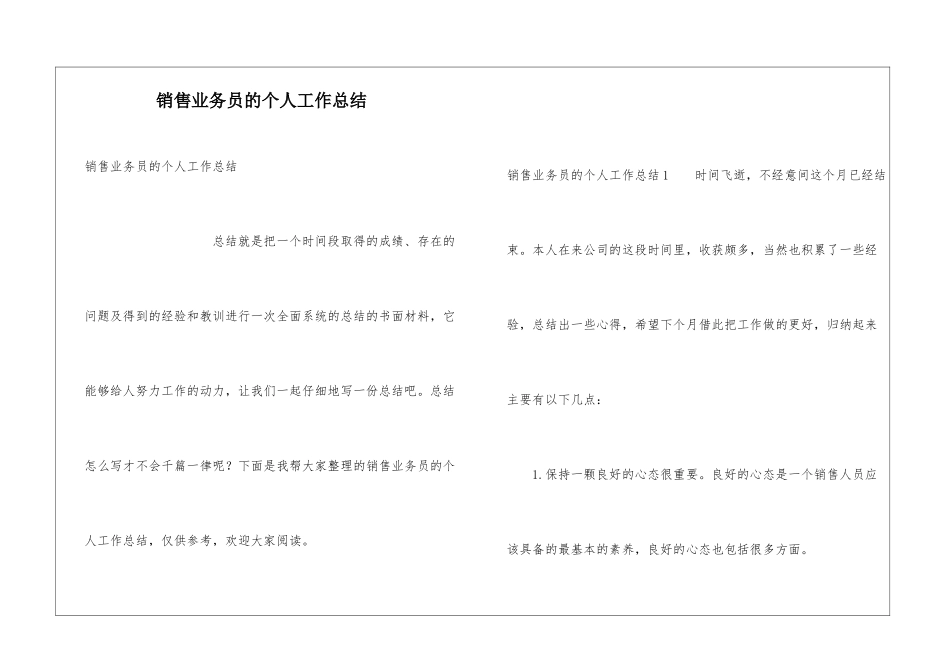 销售业务员的个人工作总结

销售业务员的个人工作总结

总结就是把一个时间段取得的成绩、存在的问题及得到的经验和教训进行一次全面系统的总结的书面材料，它能够给人努力工作的动力，让我们一起仔细地写一份总结吧。总结怎么写才不会千篇一律呢？下面是我帮大家整理的销售业务员的个人工作总结，仅供参考，欢迎大家阅读。

销售业务员的个人工作总结1 时间飞逝，不经意间这个月已经结束。本人在来公司的这段时间里，收获颇多，当然也积累了一些经验，总结出一些心得，希望下个月借此把工作做的更好，归纳起来主要有以下几点：

1. 保持一颗良好的心态很重要。良好的心态是一个销售人员应该具备的最基本的素养，良好的心态也包括很多方面。